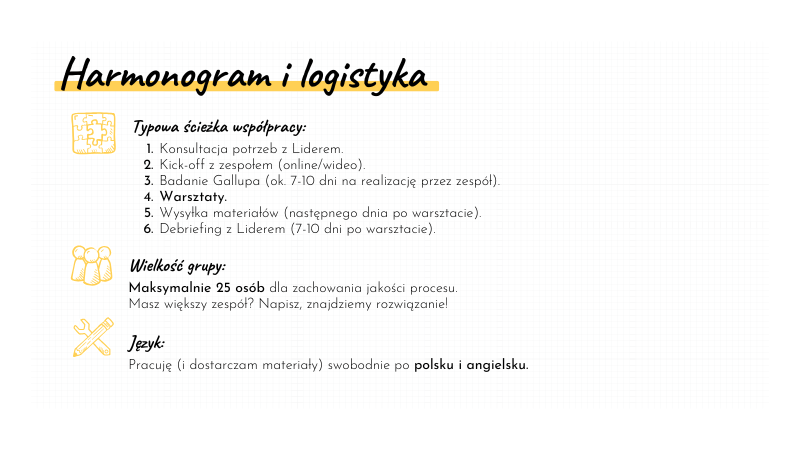 Harmonogram i logistyka

Typowa ścieżka współpracy:

1. Konsultacja potrzeb z Liderem.
2. Kick-off z zespołem (online/wideo).
3. Badanie Gallupa (ok. 7-10 dni na realizację przez zespół).
4. Warsztaty.
5. Wysyłka materiałów (następnego dnia po warsztacie).
6. Debriefing z Liderem (7-10 dni po warsztacie).

Wielkość grupy:

Maksymalnie 25 osób dla zachowania jakości procesu.
Masz większy zespół? Napisz, znajdziemy rozwiązanie!

Język:

Pracuję (i dostarczam materiały) swobodnie po polsku i angielsku.